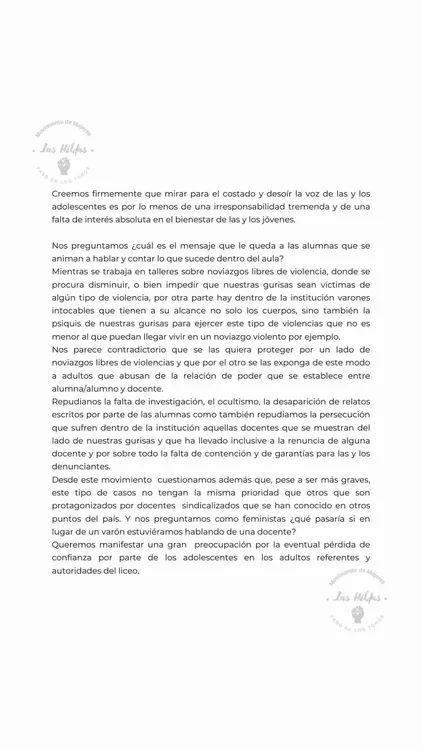 Movimiento de Mujeres
Las Hilfas
PASO DE LOS TOROS

Creemos firmemente que mirar para el costado y desoír la voz de las y los adolescentes es por lo menos de una irresponsabilidad tremenda y de una falta de interés absoluta en el bienestar de las y los jóvenes.

Nos preguntamos ¿cuál es el mensaje que le queda a las alumnas que se animan a hablar y contar lo que sucede dentro del aula?
Mientras se trabaja en talleres sobre noviazgos libres de violencia, donde se procura disminuir, o bien impedir que nuestras gurisas sean víctimas de algún tipo de violencia, por otra parte hay dentro de la institución varones intocables que tienen a su alcance no solo los cuerpos, sino también la psiquis de nuestras gurisas para ejercer este tipo de violencias que no es menor al que puedan llegar vivir en un noviazgo violento por ejemplo.
Nos parece contradictorio que se las quiera proteger por un lado de noviazgos libres de violencias y que por el otro se las exponga de este modo a adultos que abusan de la relación de poder que se establece entre alumna/alumno y docente.
Repudianos la falta de investigación, el ocultismo, la desaparición de relatos escritos por parte de las alumnas como también repudiamos la persecución que sufren dentro de la institución aquellas docentes que se muestran del lado de nuestras gurisas y que ha llevado inclusive a la renuncia de alguna docente y por sobre todo la falta de contención y de garantías para las y los denunciantes.
Desde este movimiento cuestionamos además que, pese a ser más graves, este tipo de casos no tengan la misma prioridad que otros que son protagonizados por docentes sindicalizados que se han conocido en otros puntos del país. Y nos preguntamos como feministas ¿qué pasaría si en lugar de un varón estuviéramos hablando de una docente?
Queremos manifestar una gran preocupación por la eventual pérdida de confianza por parte de los adolescentes en los adultos referentes y autoridades del liceo.

Movimiento de Mujeres
Las Hilfas
PASO DE LOS TOROS